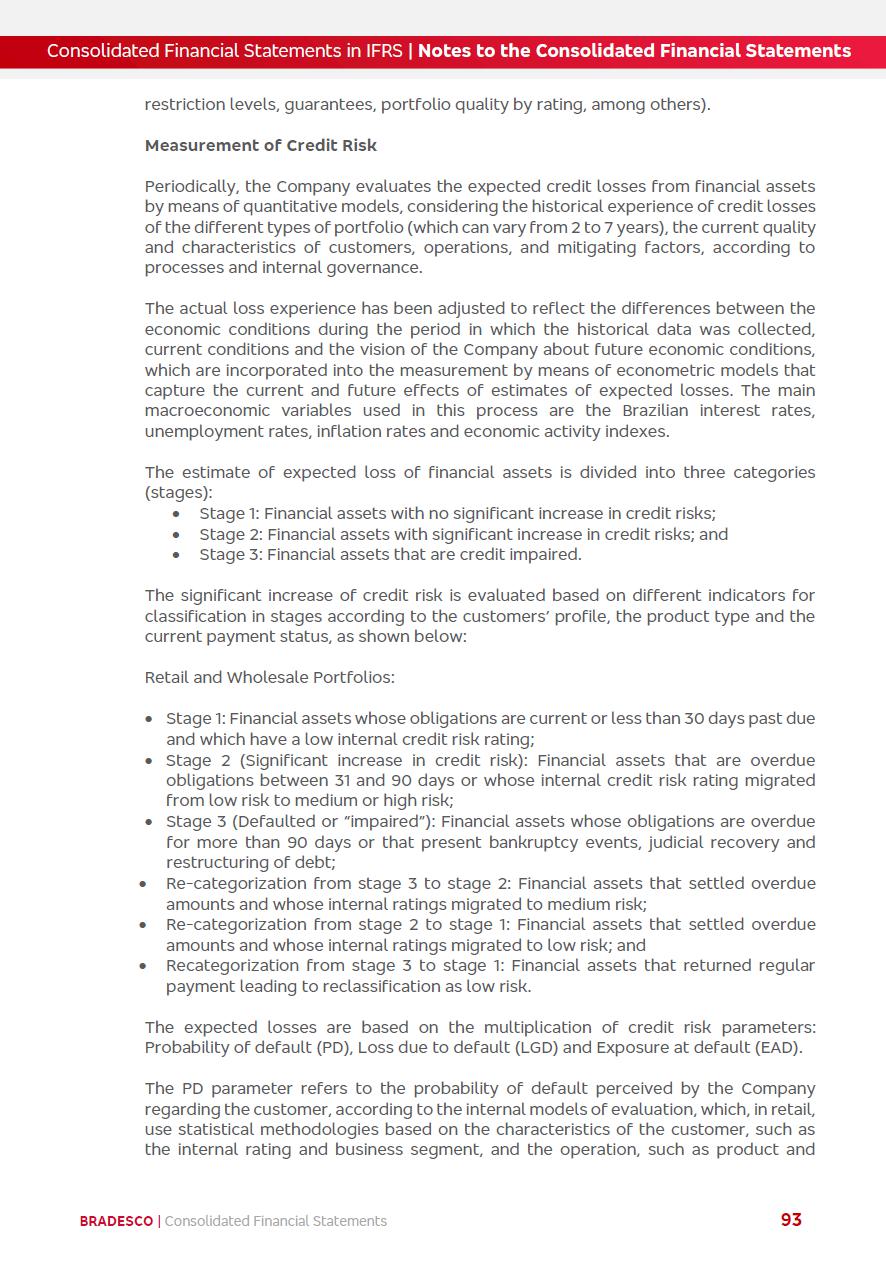 Consolidated Financial Statements in IFRS | Notes to the Consolidated Financial Statements

restriction levels, guarantees, portfolio quality by rating, among others).

Measurement of Credit Risk

Periodically, the Company evaluates the expected credit losses from financial assets by means of quantitative models, considering the historical experience of credit losses of the different types of portfolio (which can vary from 2 to 7 years), the current quality and characteristics of customers, operations, and mitigating factors, according to processes and internal governance.

The actual loss experience has been adjusted to reflect the differences between the economic conditions during the period in which the historical data was collected, current conditions and the vision of the Company about future economic conditions, which are incorporated into the measurement by means of econometric models that capture the current and future effects of estimates of expected losses. The main macroeconomic variables used in this process are the Brazilian interest rates, unemployment rates, inflation rates and economic activity indexes.

The estimate of expected loss of financial assets is divided into three categories (stages):
• Stage 1: Financial assets with no significant increase in credit risks;
• Stage 2: Financial assets with significant increase in credit risks; and
• Stage 3: Financial assets that are credit impaired.

The significant increase of credit risk is evaluated based on different indicators for classification in stages according to the customers' profile, the product type and the current payment status, as shown below:

Retail and Wholesale Portfolios:

• Stage 1: Financial assets whose obligations are current or less than 30 days past due and which have a low internal credit risk rating;
• Stage 2 (Significant increase in credit risk): Financial assets that are overdue obligations between 31 and 90 days or whose internal credit risk rating migrated from low risk to medium or high risk;
• Stage 3 (Defaulted or "impaired"): Financial assets whose obligations are overdue for more than 90 days or that present bankruptcy events, judicial recovery and restructuring of debt;
• Re-categorization from stage 3 to stage 2: Financial assets that settled overdue amounts and whose internal ratings migrated to medium risk;
• Re-categorization from stage 2 to stage 1: Financial assets that settled overdue amounts and whose internal ratings migrated to low risk; and
• Recategorization from stage 3 to stage 1: Financial assets that returned regular payment leading to reclassification as low risk.

The expected losses are based on the multiplication of credit risk parameters: Probability of default (PD), Loss due to default (LGD) and Exposure at default (EAD).

The PD parameter refers to the probability of default perceived by the Company regarding the customer, according to the internal models of evaluation, which, in retail, use statistical methodologies based on the characteristics of the customer, such as the internal rating and business segment, and the operation, such as product and

BRADESCO | Consolidated Financial Statements 93